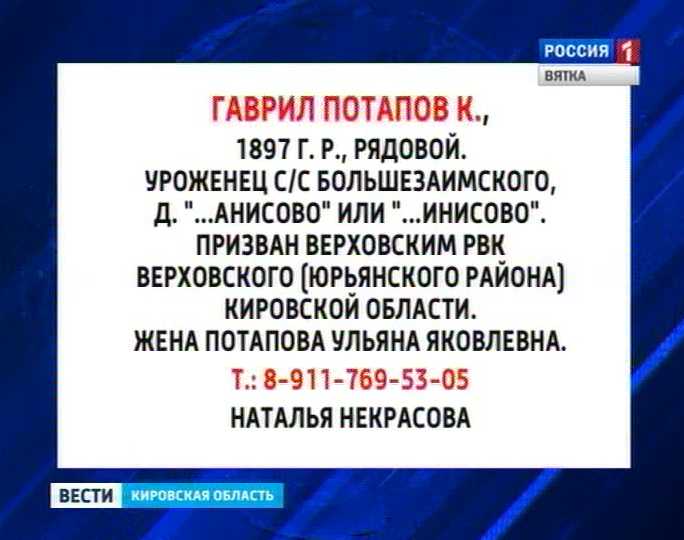 РОССИЯ 1
ВЯТКА

ГАВРИЛ ПОТАПОВ К.,
1897 Г. Р., РЯДОВОЙ.
УРОЖЕНЕЦ С/С БОЛЬШЕЗАИМСКОГО,
Д. "...АНИСОВО" ИЛИ "...ИНИСОВО".
ПРИЗВАН ВЕРХОВСКИМ РВК
ВЕРХОВСКОГО (ЮРЬЯНСКОГО РАЙОНА)
КИРОВСКОЙ ОБЛАСТИ.
ЖЕНА ПОТАПОВА УЛЬЯНА ЯКОВЛЕВНА.
Т.: 8-911-769-53-05
НАТАЛЬЯ НЕКРАСОВА

ВЕСТИ КИРОВСКАЯ ОБЛАСТЬ